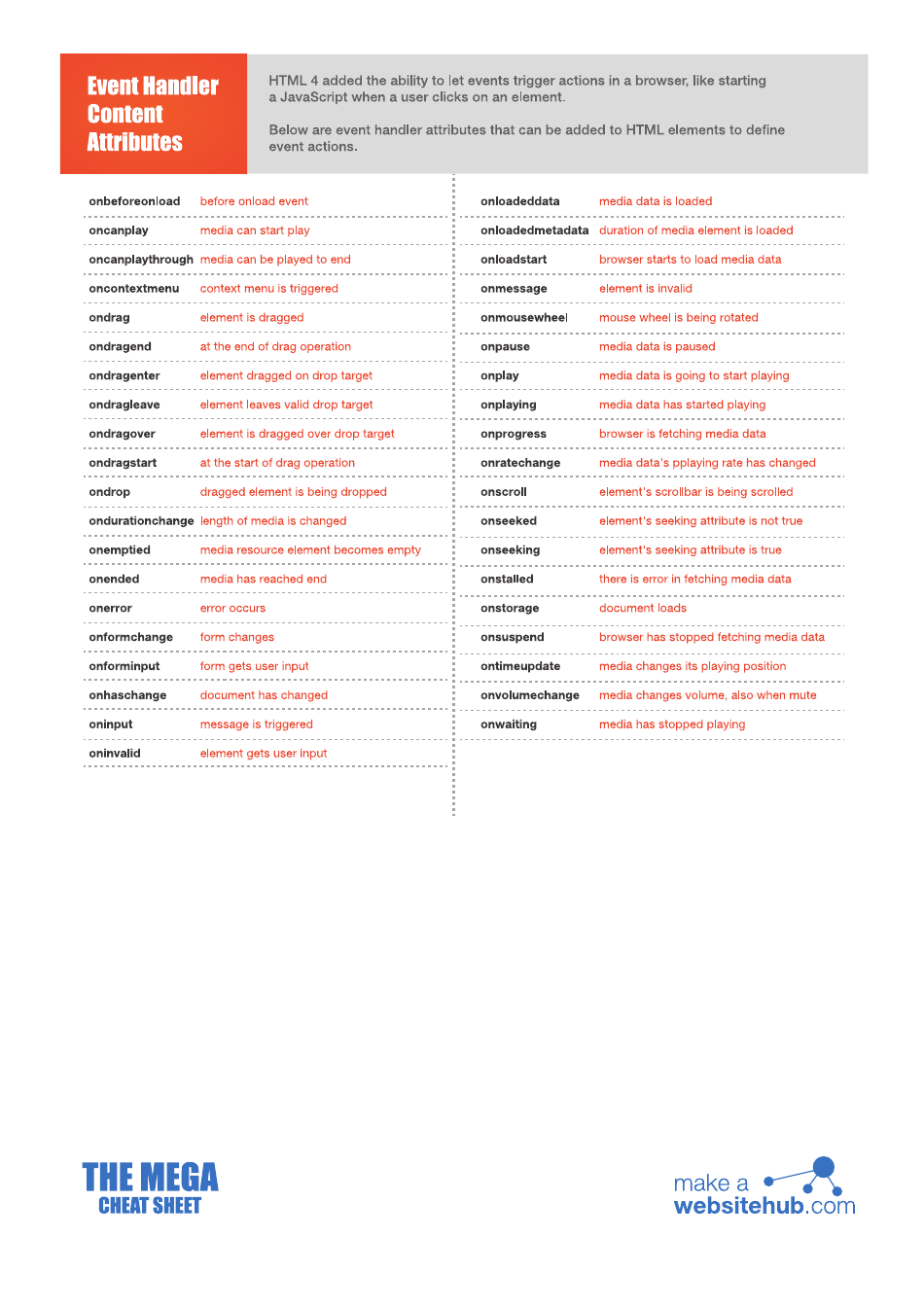 Event Handler Content Attributes

HTML 4 added the ability to let events trigger actions in a browser, like starting a JavaScript when a user clicks on an element.

Below are event handler attributes that can be added to HTML elements to define event actions.

| | |
|---|---|
| onbeforeonload | before onload event |
| oncanplay | media can start play |
| oncanplaythrough | media can be played to end |
| oncontextmenu | context menu is triggered |
| ondrag | element is dragged |
| ondragend | at the end of drag operation |
| ondragenter | element dragged on drop target |
| ondragleave | element leaves valid drop target |
| ondragover | element is dragged over drop target |
| ondragstart | at the start of drag operation |
| ondrop | dragged element is being dropped |
| ondurationchange | length of media is changed |
| onemptied | media resource element becomes empty |
| onended | media has reached end |
| onerror | error occurs |
| onformchange | form changes |
| onforminput | form gets user input |
| onhaschange | document has changed |
| oninput | message is triggered |
| oninvalid | element gets user input |

| | |
|---|---|
| onloadeddata | media data is loaded |
| onloadedmetadata | duration of media element is loaded |
| onloadstart | browser starts to load media data |
| onmessage | element is invalid |
| onmousewheel | mouse wheel is being rotated |
| onpause | media data is paused |
| onplay | media data is going to start playing |
| onplaying | media data has started playing |
| onprogress | browser is fetching media data |
| onratechange | media data's pplaying rate has changed |
| onscroll | element's scrollbar is being scrolled |
| onseeked | element's seeking attribute is not true |
| onseeking | element's seeking attribute is true |
| onstalled | there is error in fetching media data |
| onstorage | document loads |
| onsuspend | browser has stopped fetching media data |
| ontimeupdate | media changes its playing position |
| onvolumechange | media changes volume, also when mute |
| onwaiting | media has stopped playing |

THE MEGA CHEAT SHEET

make a websitehub.com